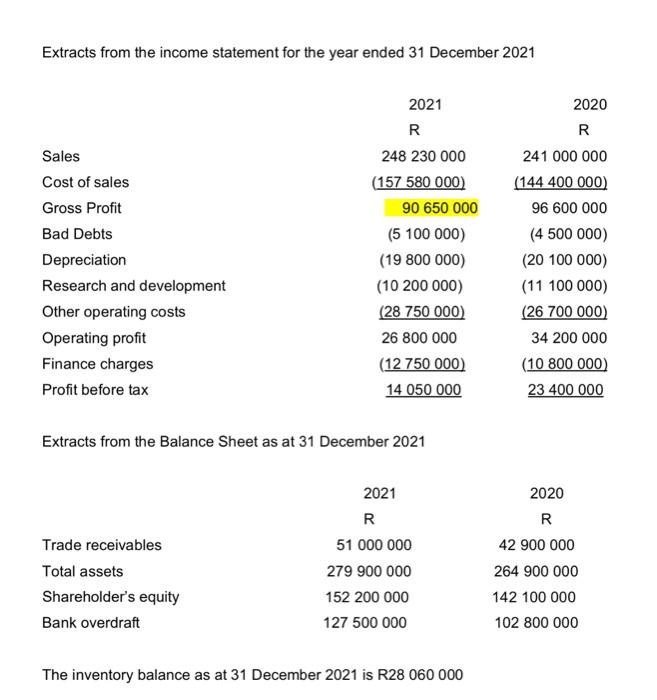 Extracts from the income statement for the year ended 31 December 2021

| | 2021 | 2020 |
|---|---|---|
| | R | R |
| Sales | 248 230 000 | 241 000 000 |
| Cost of sales | (157 580 000) | (144 400 000) |
| Gross Profit | 90 650 000 | 96 600 000 |
| Bad Debts | (5 100 000) | (4 500 000) |
| Depreciation | (19 800 000) | (20 100 000) |
| Research and development | (10 200 000) | (11 100 000) |
| Other operating costs | (28 750 000) | (26 700 000) |
| Operating profit | 26 800 000 | 34 200 000 |
| Finance charges | (12 750 000) | (10 800 000) |
| Profit before tax | 14 050 000 | 23 400 000 |

Extracts from the Balance Sheet as at 31 December 2021

| | 2021 | 2020 |
|---|---|---|
| | R | R |
| Trade receivables | 51 000 000 | 42 900 000 |
| Total assets | 279 900 000 | 264 900 000 |
| Shareholder's equity | 152 200 000 | 142 100 000 |
| Bank overdraft | 127 500 000 | 102 800 000 |

The inventory balance as at 31 December 2021 is R28 060 000